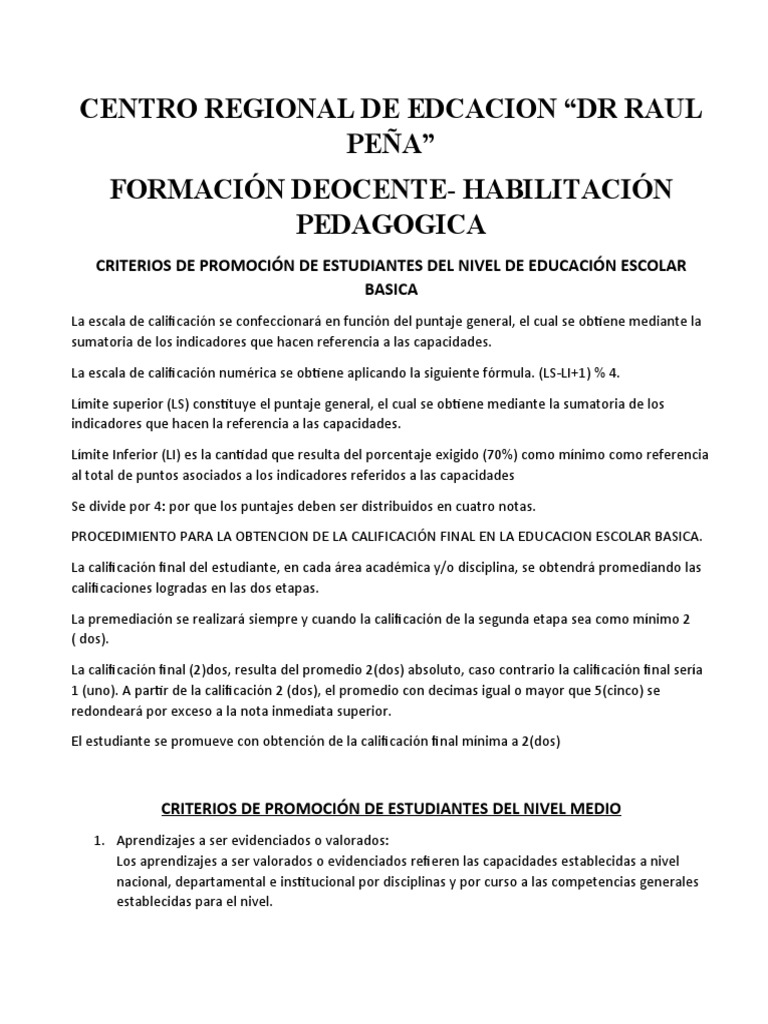 CENTRO REGIONAL DE EDCACION “DR RAUL PEÑA”

FORMACIÓN DEOCENTE- HABILITACIÓN PEDAGOGICA

CRITERIOS DE PROMOCIÓN DE ESTUDIANTES DEL NIVEL DE EDUCACIÓN ESCOLAR BASICA

La escala de calificación se confeccionará en función del puntaje general, el cual se obtiene mediante la sumatoria de los indicadores que hacen referencia a las capacidades.

La escala de calificación numérica se obtiene aplicando la siguiente fórmula. (LS-LI+1) % 4.

Límite superior (LS) constituye el puntaje general, el cual se obtiene mediante la sumatoria de los indicadores que hacen la referencia a las capacidades.

Límite Inferior (LI) es la cantidad que resulta del porcentaje exigido (70%) como mínimo como referencia al total de puntos asociados a los indicadores referidos a las capacidades

Se divide por 4: por que los puntajes deben ser distribuidos en cuatro notas.

PROCEDIMIENTO PARA LA OBTENCION DE LA CALIFICACIÓN FINAL EN LA EDUCACION ESCOLAR BASICA.

La calificación final del estudiante, en cada área académica y/o disciplina, se obtendrá promediando las calificaciones logradas en las dos etapas.

La premediación se realizará siempre y cuando la calificación de la segunda etapa sea como mínimo 2 ( dos).

La calificación final (2)dos, resulta del promedio 2(dos) absoluto, caso contrario la calificación final sería 1 (uno). A partir de la calificación 2 (dos), el promedio con decimas igual o mayor que 5(cinco) se redondeará por exceso a la nota inmediata superior.

El estudiante se promueve con obtención de la calificación final mínima a 2(dos)

CRITERIOS DE PROMOCIÓN DE ESTUDIANTES DEL NIVEL MEDIO

1. Aprendizajes a ser evidenciados o valorados:
Los aprendizajes a ser valorados o evidenciados refieren las capacidades establecidas a nivel nacional, departamental e institucional por disciplinas y por curso a las competencias generales establecidas para el nivel.